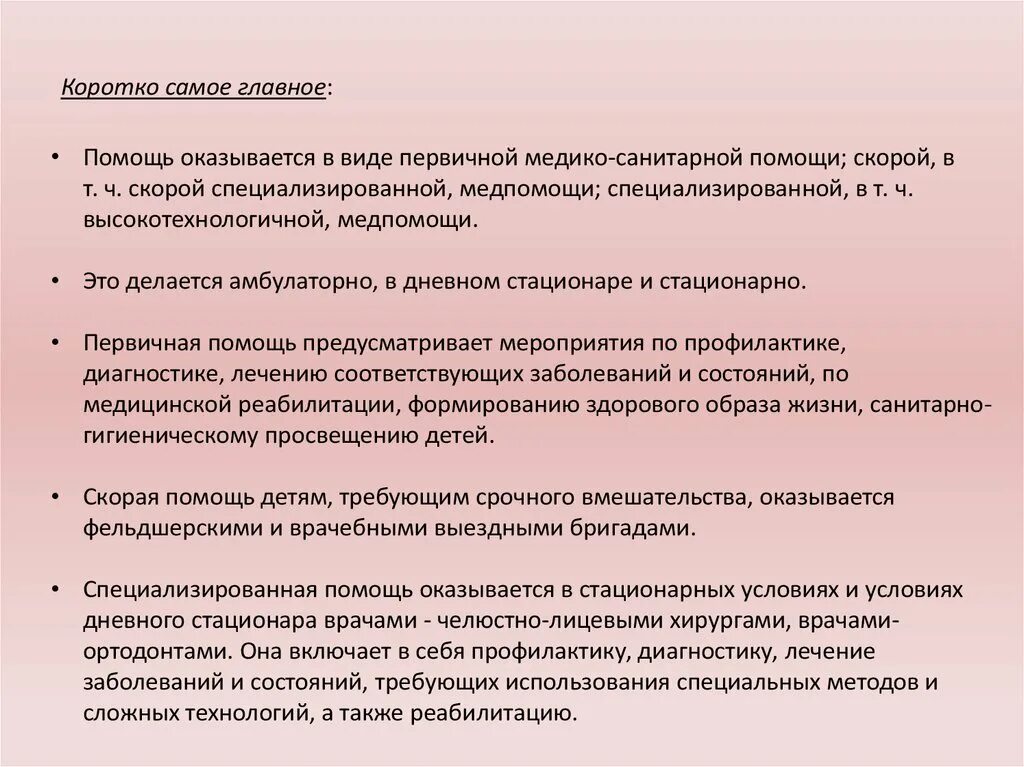 Коротко самое главное:

• Помощь оказывается в виде первичной медико-санитарной помощи; скорой, в т. ч. скорой специализированной, медпомощи; специализированной, в т. ч. высокотехнологичной, медпомощи.

• Это делается амбулаторно, в дневном стационаре и стационарно.

• Первичная помощь предусматривает мероприятия по профилактике, диагностике, лечению соответствующих заболеваний и состояний, по медицинской реабилитации, формированию здорового образа жизни, санитарно-гигиеническому просвещению детей.

• Скорая помощь детям, требующим срочного вмешательства, оказывается фельдшерскими и врачебными выездными бригадами.

• Специализированная помощь оказывается в стационарных условиях и условиях дневного стационара врачами - челюстно-лицевыми хирургами, врачами-ортодонтами. Она включает в себя профилактику, диагностику, лечение заболеваний и состояний, требующих использования специальных методов и сложных технологий, а также реабилитацию.